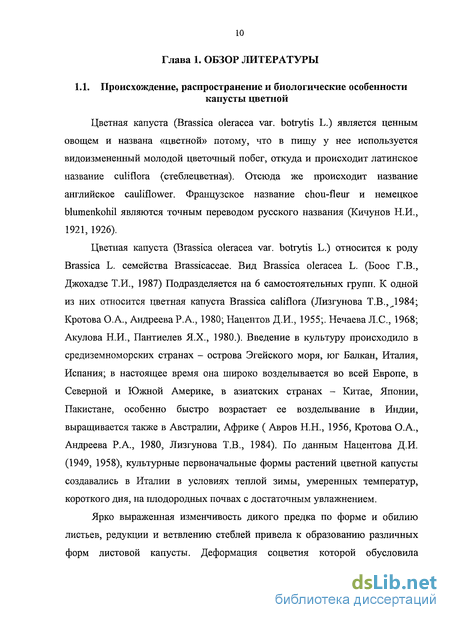 10

Глава 1. ОБЗОР ЛИТЕРАТУРЫ

1.1. Происхождение, распространение и биологические особенности капусты цветной

Цветная капуста (Brassica oleracea var. botrytis L.) является ценным овощем и названа «цветной» потому, что в пищу у нее используется видоизмененный молодой цветочный побег, откуда и происходит латинское название culiflora (стеблецветная). Отсюда же происходит название английское cauliflower. Французское название chou-fleur и немецкое blumenkohil являются точным переводом русского названия (Кичунов Н.И., 1921, 1926).

Цветная капуста (Brassica oleracea var. botrytis L.) относится к роду Brassica L. семейства Brassicaceae. Вид Brassica oleracea L. (Боос Г.В., Джохадзе Т.И., 1987) Подразделяется на 6 самостоятельных групп. К одной из них относится цветная капуста Brassica califlora (Лизгунова Т.В., 1984; Кротова О.А., Андреева Р.А., 1980; Нацентов Д.И., 1955;. Нечаева Л.С., 1968; Акулова Н.И., Пантиелев Я.Х., 1980.). Введение в культуру происходило в средиземноморских странах – острова Эгейского моря, юг Балкан, Италия, Испания; в настоящее время она широко возделывается во всей Европе, в Северной и Южной Америке, в азиатских странах – Китае, Японии, Пакистане, особенно быстро возрастает ее возделывание в Индии, выращивается также в Австралии, Африке ( Авров Н.Н., 1956, Кротова О.А., Андреева Р.А., 1980, Лизгунова Т.В., 1984). По данным Нацентова Д.И. (1949, 1958), культурные первоначальные формы растений цветной капусты создавались в Италии в условиях теплой зимы, умеренных температур, короткого дня, на плодородных почвах с достаточным увлажнением.

Ярко выраженная изменчивость дикого предка по форме и обилию листьев, редукции и ветвлению стеблей привела к образованию различных форм листовой капусты. Деформация соцветия которой обусловила

dsLib.net
библиотека диссертаций